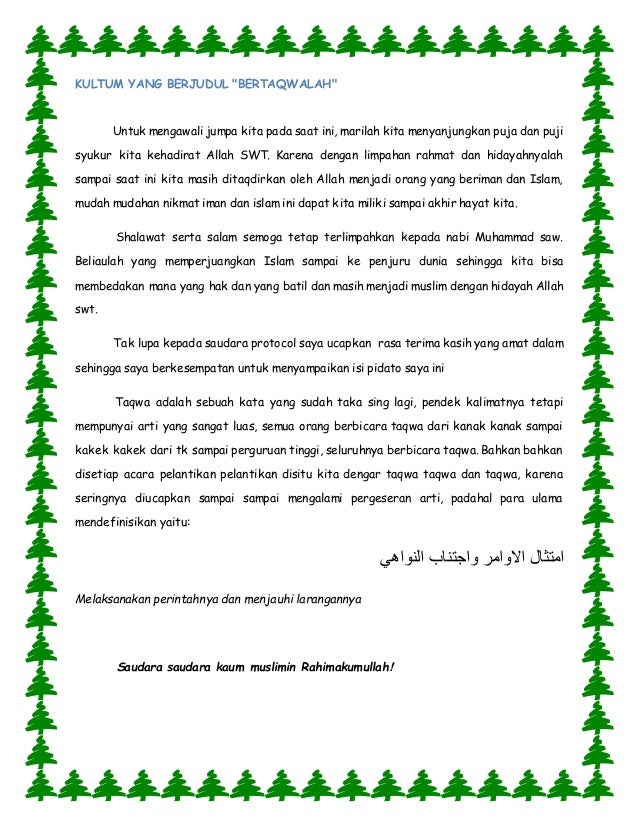 KULTUM YANG BERJUDUL "BERTAQWALAH"

Untuk mengawali jumpa kita pada saat ini, marilah kita menyanjungkan puja dan puji syukur kita kehadirat Allah SWT. Karena dengan limpahan rahmat dan hidayahnyalah sampai saat ini kita masih ditaqdirkan oleh Allah menjadi orang yang beriman dan Islam, mudah mudahan nikmat iman dan islam ini dapat kita miliki sampai akhir hayat kita.

Shalawat serta salam semoga tetap terlimpahkan kepada nabi Muhammad saw. Beliaulah yang memperjuangkan Islam sampai ke penjuru dunia sehingga kita bisa membedakan mana yang hak dan yang batil dan masih menjadi muslim dengan hidayah Allah swt.

Tak lupa kepada saudara protocol saya ucapkan rasa terima kasih yang amat dalam sehingga saya berkesempatan untuk menyampaikan isi pidato saya ini

Taqwa adalah sebuah kata yang sudah taka sing lagi, pendek kalimatnya tetapi mempunyai arti yang sangat luas, semua orang berbicara taqwa dari kanak kanak sampai kakek kakek dari tk sampai perguruan tinggi, seluruhnya berbicara taqwa. Bahkan bahkan disetiap acara pelantikan pelantikan disitu kita dengar taqwa taqwa dan taqwa, karena seringnya diucapkan sampai sampai mengalami pergeseran arti, padahal para ulama mendefinisikan yaitu:

امتثال الاوامر واجتناب النواهي

Melaksanakan perintahnya dan menjauhi larangannya

Saudara saudara kaum muslimin Rahimakumullah!